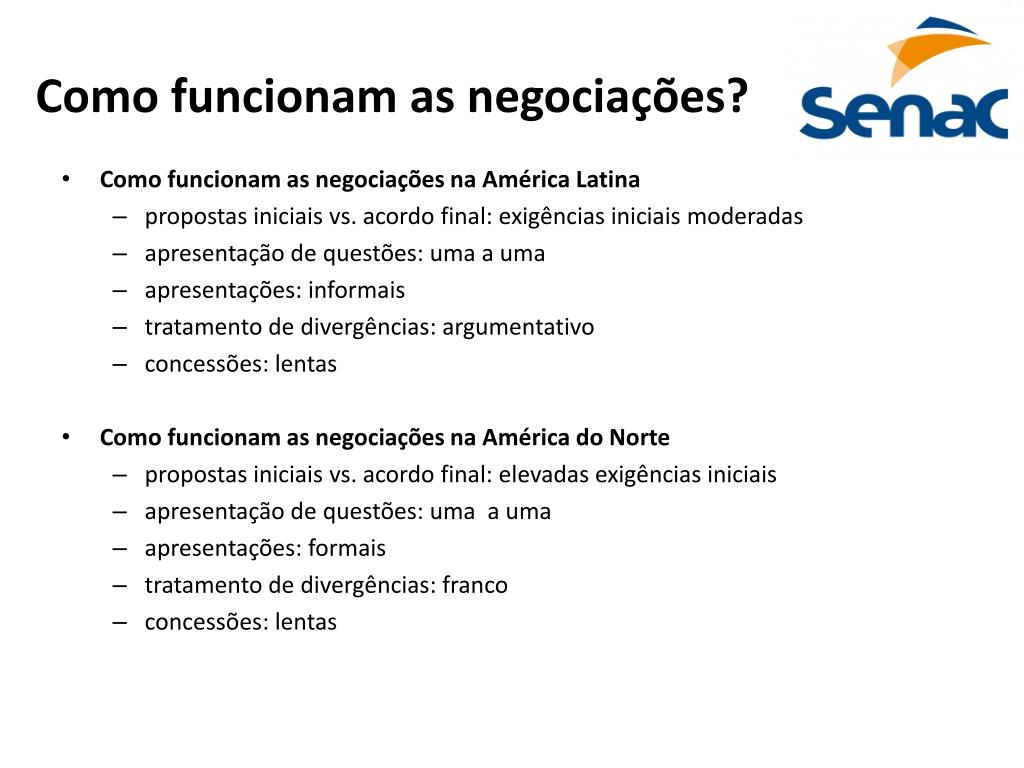 Como funcionam as negociações?

senac

• **Como funcionam as negociações na América Latina**
  – propostas iniciais vs. acordo final: exigências iniciais moderadas
  – apresentação de questões: uma a uma
  – apresentações: informais
  – tratamento de divergências: argumentativo
  – concessões: lentas

• **Como funcionam as negociações na América do Norte**
  – propostas iniciais vs. acordo final: elevadas exigências iniciais
  – apresentação de questões: uma a uma
  – apresentações: formais
  – tratamento de divergências: franco
  – concessões: lentas